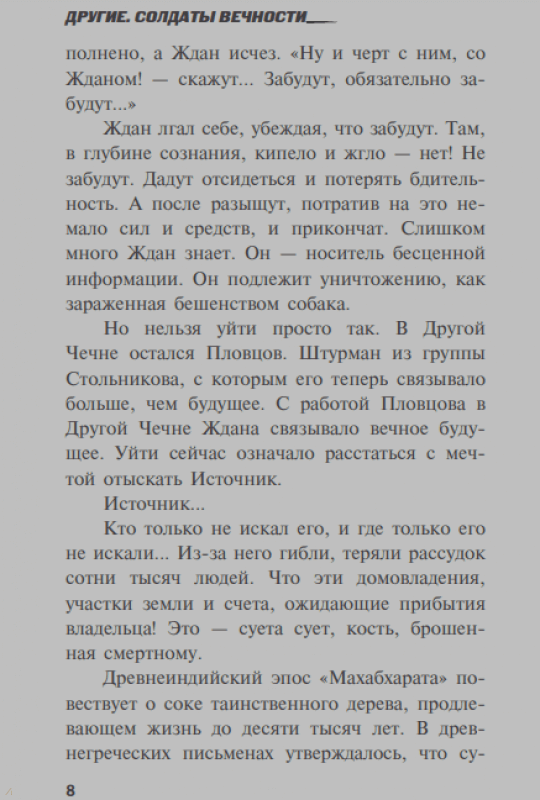 ДРУГИЕ. СОЛДАТЫ ВЕЧНОСТИ

полнено, а Ждан исчез. «Ну и черт с ним, со Жданом! — скажут... Забудут, обязательно забудут...»

Ждан лгал себе, убеждая, что забудут. Там, в глубине сознания, кипело и жгло — нет! Не забудут. Дадут отсидеться и потерять бдительность. А после разыщут, потратив на это немало сил и средств, и прикончат. Слишком много Ждан знает. Он — носитель бесценной информации. Он подлежит уничтожению, как зараженная бешенством собака.

Но нельзя уйти просто так. В Другой Чечне остался Пловцов. Штурман из группы Стольникова, с которым его теперь связывало больше, чем будущее. С работой Пловцова в Другой Чечне Ждана связывало вечное будущее. Уйти сейчас означало расстаться с мечтой отыскать Источник.

Источник...

Кто только не искал его, и где только его не искали... Из-за него гибли, теряли рассудок сотни тысяч людей. Что эти домовладения, участки земли и счета, ожидающие прибытия владельца! Это — суета сует, кость, брошенная смертному.

Древнеиндийский эпос «Махабхарата» повествует о соке таинственного дерева, продлевающем жизнь до десяти тысяч лет. В древнегреческих письменах утверждалось, что су-

8